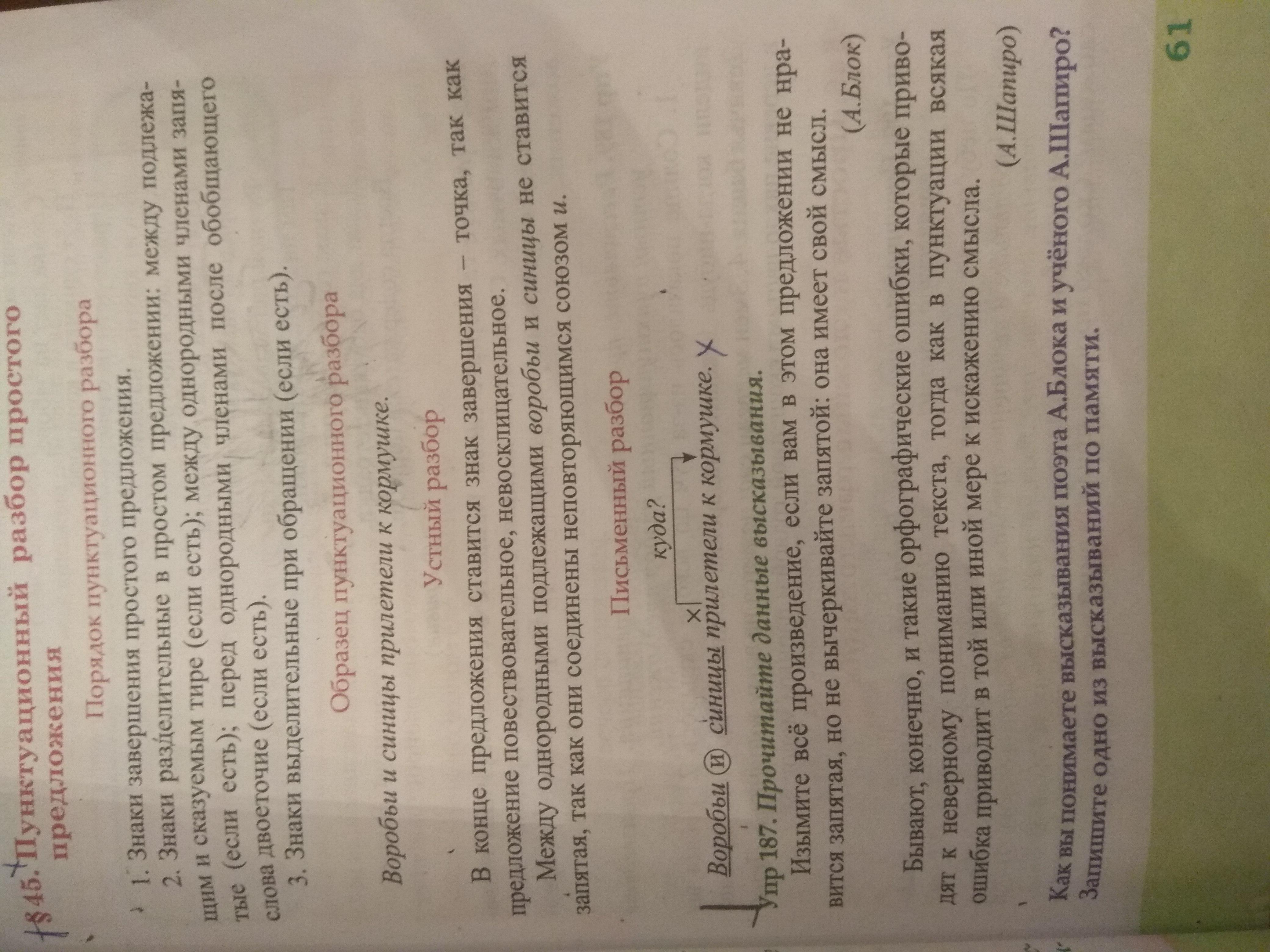 §45. Пунктуационный разбор простого предложения

Порядок пунктуационного разбора

1. Знаки завершения простого предложения.

2. Знаки разделительные в простом предложении: между подлежащим и сказуемым тире (если есть); между однородными членами запятые (если есть); перед однородными членами после обобщающего слова двоеточие (если есть).

3. Знаки выделительные при обращении (если есть).

Образец пунктуационного разбора

Воробьи и синицы прилетели к кормушке.

Устный разбор

В конце предложения ставится знак завершения – точка, так как предложение повествовательное, невосклицательное.

Между однородными подлежащими воробьи и синицы не ставится запятая, так как они соединены неповторяющимся союзом и.

Письменный разбор

куда?

Воробьи и синицы прилетели к кормушке.

Упр 187. Прочитайте данные высказывания.

Изымите всё произведение, если вам в этом предложении не нравится запятая, но не вычеркивайте запятой: она имеет свой смысл.

(А.Блок)

Бывают, конечно, и такие орфографические ошибки, которые приводят к неверному пониманию текста, тогда как в пунктуации всякая ошибка приводит в той или иной мере к искажению смысла.

(А.Шапиро)

Как вы понимаете высказывания поэта А.Блока и учёного А.Шапиро? Запишите одно из высказываний по памяти.

61